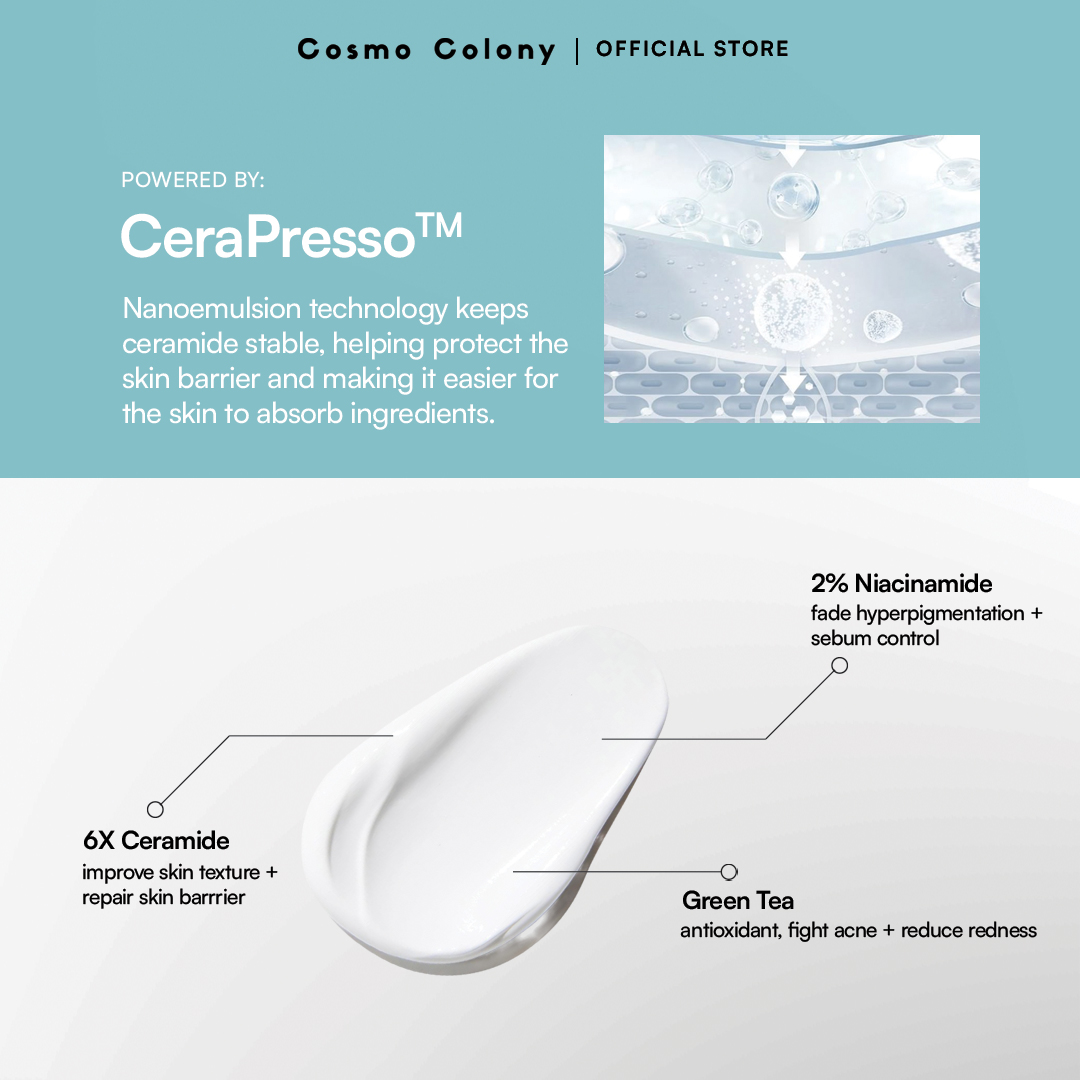 Cosmo Colony | OFFICIAL STORE

POWERED BY:

CeraPresso™

Nanoemulsion technology keeps ceramide stable, helping protect the skin barrier and making it easier for the skin to absorb ingredients.

2% Niacinamide
fade hyperpigmentation + sebum control

6X Ceramide
improve skin texture + repair skin barrrier

Green Tea
antioxidant, fight acne + reduce redness